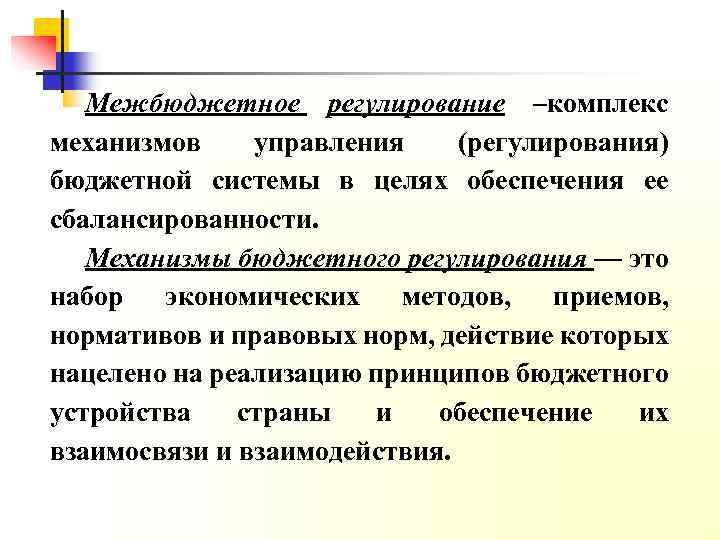 Межбюджетное регулирование –комплекс механизмов управления (регулирования) бюджетной системы в целях обеспечения ее сбалансированности.

Механизмы бюджетного регулирования — это набор экономических методов, приемов, нормативов и правовых норм, действие которых нацелено на реализацию принципов бюджетного устройства страны и обеспечение их взаимосвязи и взаимодействия.